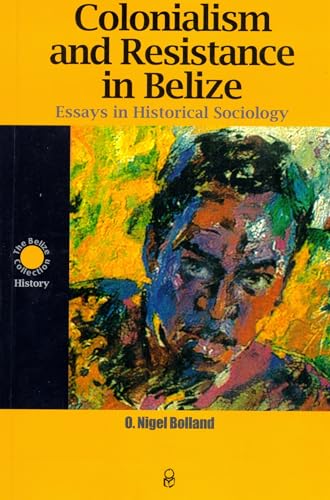 Colonialism and Resistance in Belize

Essays in Historical Sociology

The Belize Collection

History

O. Nigel Bolland